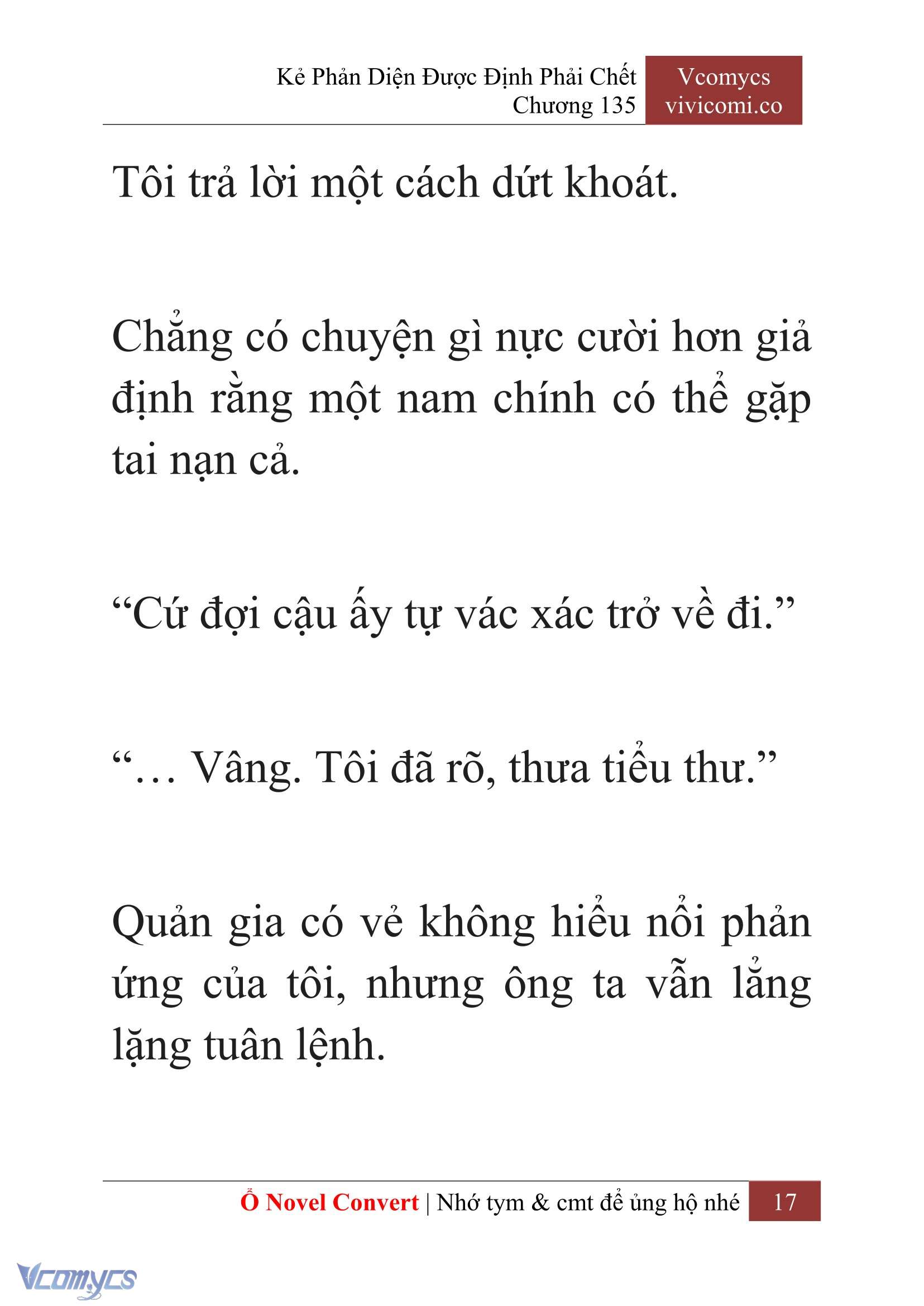 Kẻ Phản Diện Được Định Phải Chết
Chương 135

Vcomycs
vivicomi.co

Tôi trả lời một cách dứt khoát.

Chẳng có chuyện gì nực cười hơn giả định rằng một nam chính có thể gặp tai nạn cả.

“Cứ đợi cậu ấy tự vác xác trở về đi.”

“… Vâng. Tôi đã rõ, thưa tiểu thư.”

Quản gia có vẻ không hiểu nổi phản ứng của tôi, nhưng ông ta vẫn lẳng lặng tuân lệnh.

Ổ Novel Convert | Nhớ tym & cmt để ủng hộ nhé 17

Vcomycs